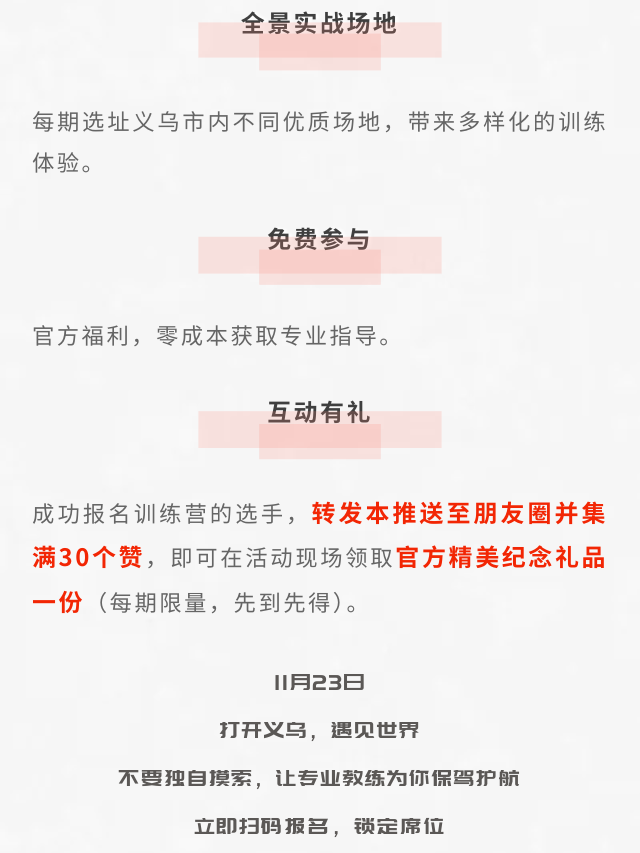 全景实战场地

每期选址义乌市内不同优质场地，带来多样化的训练体验。

免费参与

官方福利，零成本获取专业指导。

互动有礼

成功报名训练营的选手，转发本推送至朋友圈并集满30个赞，即可在活动现场领取官方精美纪念礼品一份（每期限量，先到先得）。

11月23日

打开义乌，遇见世界

不要独自摸索，让专业教练为你保驾护航

立即扫码报名，锁定席位